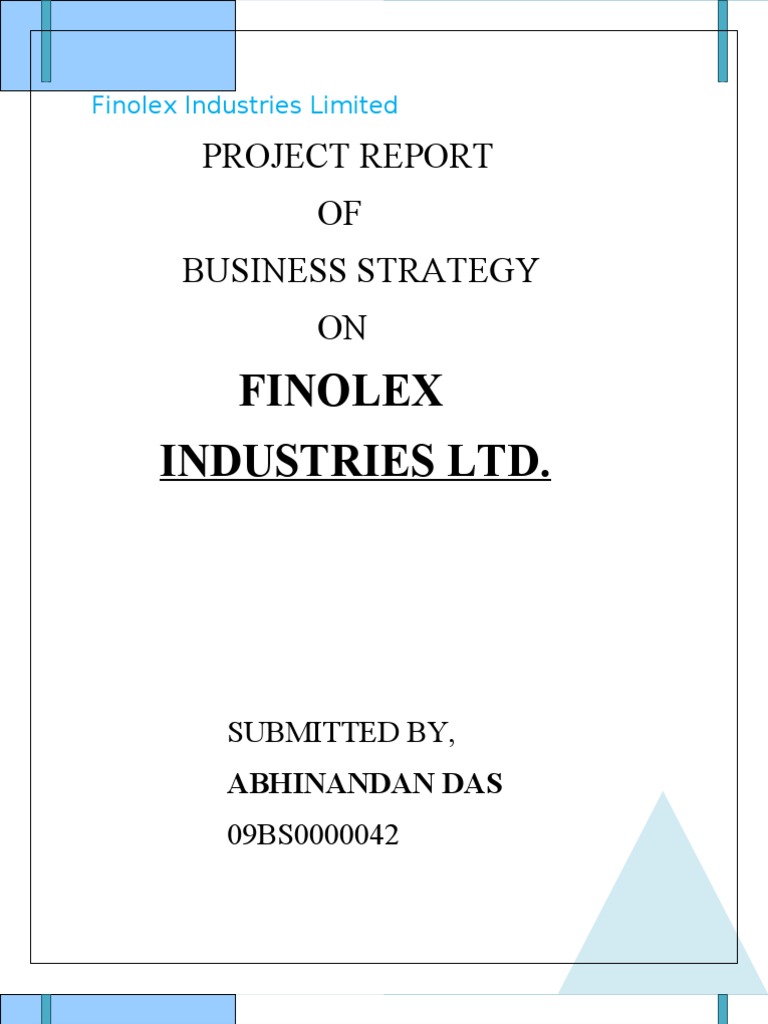 Finolex Industries Limited

PROJECT REPORT

OF

BUSINESS STRATEGY

ON

FINOLEX

INDUSTRIES LTD.

SUBMITTED BY,

ABHINANDAN DAS

09BS0000042